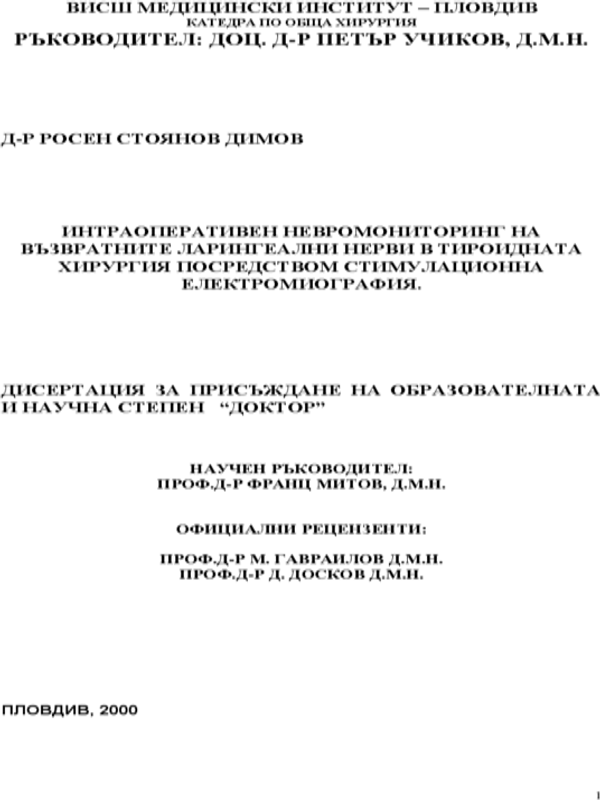 ВИСШ МЕДИЦИНСКИ ИНСТИТУТ – ПЛОВДИВ
КАТЕДРА ПО ОБЩА ХИРУРГИЯ
РЪКОВОДИТЕЛ: ДОЦ. Д-Р ПЕТЪР УЧИКОВ, Д.М.Н.

Д-Р РОСЕН СТОЯНОВ ДИМОВ

ИНТРАОПЕРАТИВЕН НЕВРОМОНИТОРИНГ НА ВЪЗВРАТНИТЕ ЛАРИНГЕАЛНИ НЕРВИ В ТИРОИДНАТА ХИРУРГИЯ ПОСРЕДСТВОМ СТИМУЛАЦИОННА ЕЛЕКТРОМИОГРАФИЯ.

ДИСЕРТАЦИЯ ЗА ПРИСЪЖДАНЕ НА ОБРАЗОВАТЕЛНАТА И НАУЧНА СТЕПЕН “ДОКТОР”

НАУЧЕН РЪКОВОДИТЕЛ:
ПРОФ.Д-Р ФРАНЦ МИТОВ, Д.М.Н.

ОФИЦИАЛНИ РЕЦЕНЗЕНТИ:

ПРОФ.Д-Р М. ГАВРАИЛОВ Д.М.Н.
ПРОФ.Д-Р Д. ДОСКОВ Д.М.Н.

ПЛОВДИВ, 2000

1